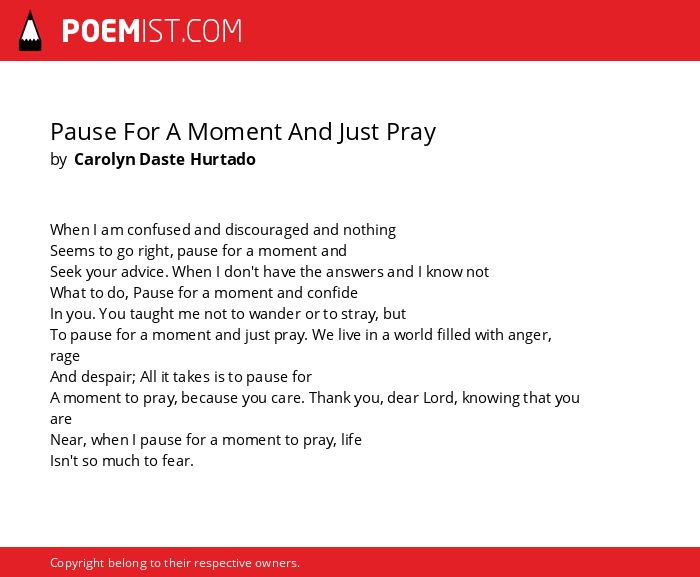 POEMIST.COM

Pause For A Moment And Just Pray
by Carolyn Daste Hurtado

When I am confused and discouraged and nothing
Seems to go right, pause for a moment and
Seek your advice. When I don't have the answers and I know not
What to do, Pause for a moment and confide
In you. You taught me not to wander or to stray, but
To pause for a moment and just pray. We live in a world filled with anger, rage
And despair; All it takes is to pause for
A moment to pray, because you care. Thank you, dear Lord, knowing that you are
Near, when I pause for a moment to pray, life
Isn't so much to fear.

Copyright belong to their respective owners.